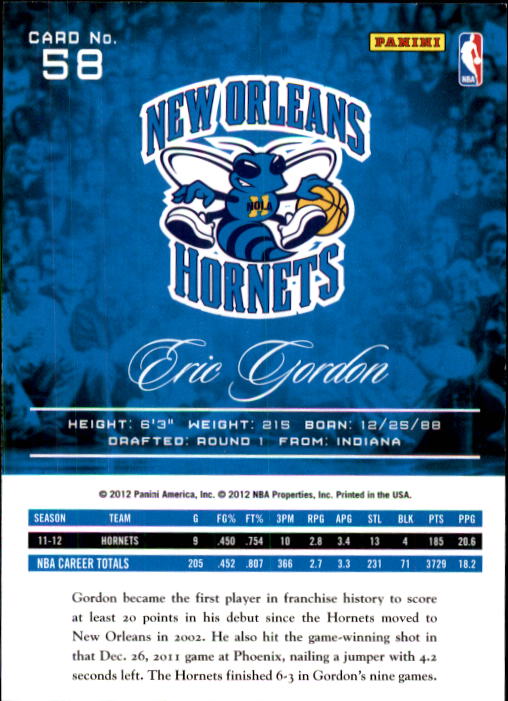 CARD No.
58

PANINI

NBA

NEW ORLEANS

NOLA

HORNETS

Eric Gordon

HEIGHT: 6'3" WEIGHT: 215 BORN: 12/25/88
DRAFTED: ROUND 1 FROM: INDIANA

© 2012 Panini America, Inc. © 2012 NBA Properties, Inc. Printed in the USA.

| SEASON | TEAM | G | FG% | FT% | 3PM | RPG | APG | STL | BLK | PTS | PPG |
|---|---|---|---|---|---|---|---|---|---|---|---|
| 11-12 | HORNETS | 9 | .450 | .754 | 10 | 2.8 | 3.4 | 13 | 4 | 185 | 20.6 |
| NBA CAREER TOTALS | | 205 | .452 | .807 | 366 | 2.7 | 3.3 | 231 | 71 | 3729 | 18.2 |

Gordon became the first player in franchise history to score at least 20 points in his debut since the Hornets moved to New Orleans in 2002. He also hit the game-winning shot in that Dec. 26, 2011 game at Phoenix, nailing a jumper with 4.2 seconds left. The Hornets finished 6-3 in Gordon's nine games.